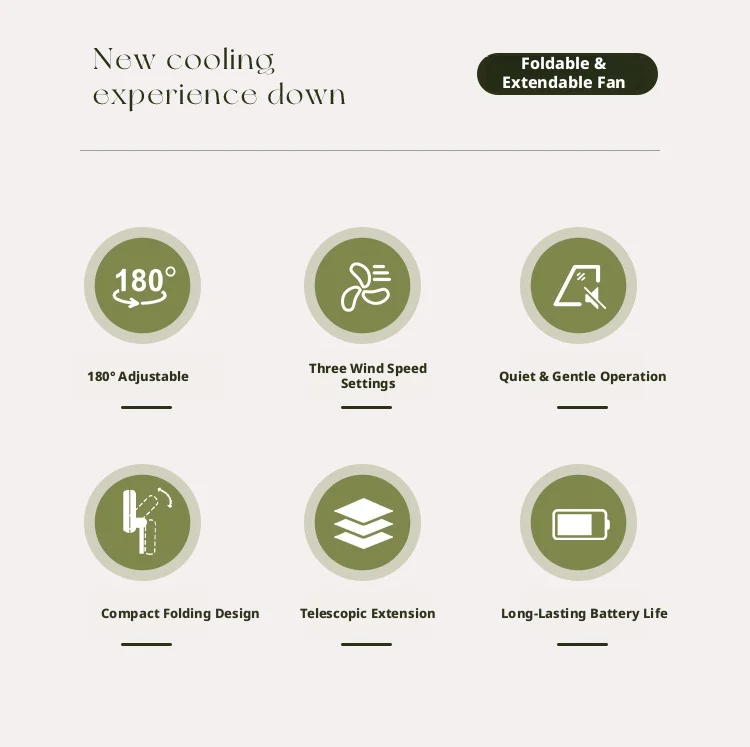 New cooling experience down

Foldable & Extendable Fan

180°

180° Adjustable

Three Wind Speed Settings

Quiet & Gentle Operation

Compact Folding Design

Telescopic Extension

Long-Lasting Battery Life